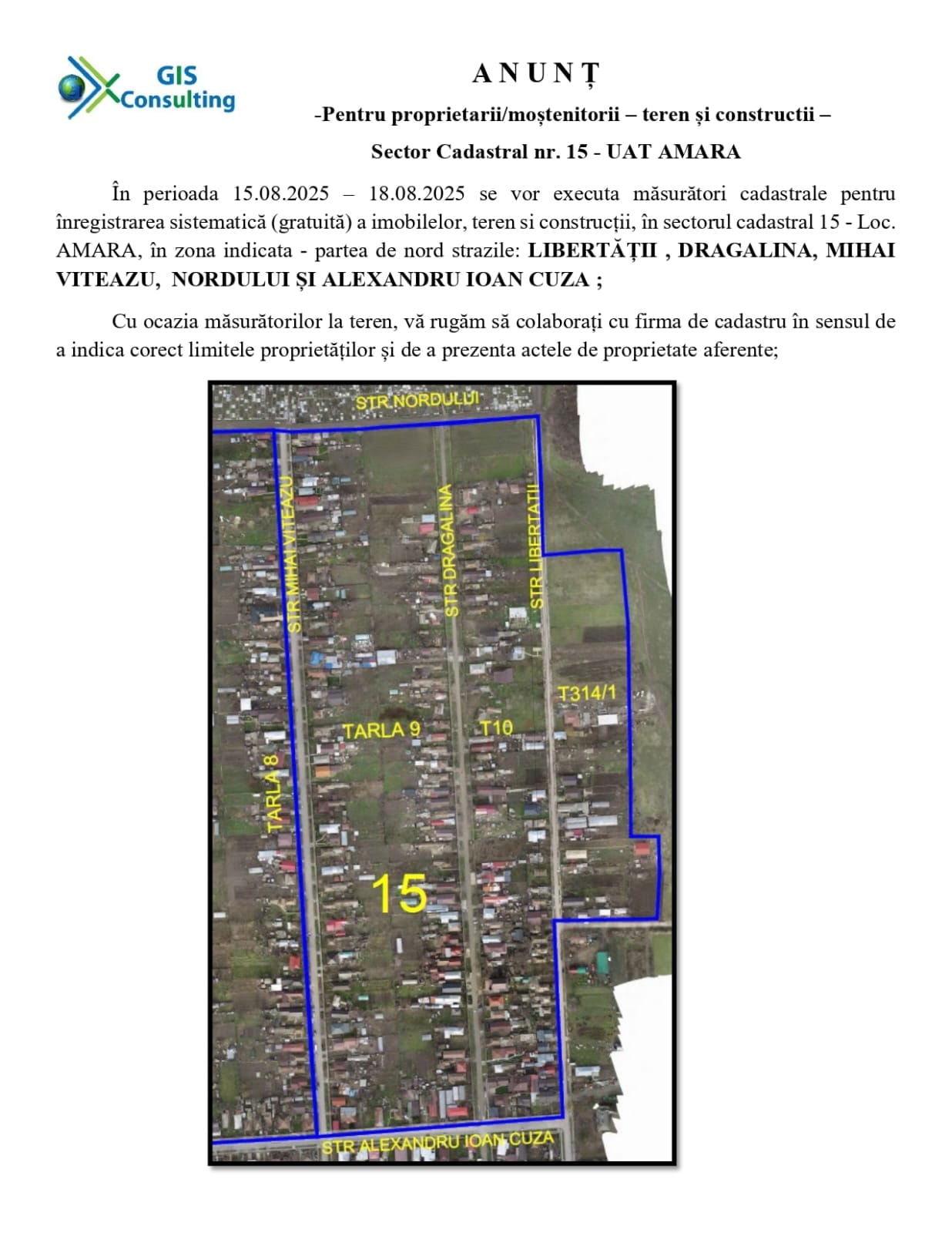 GIS
Consulting

A N U N Ț

-Pentru proprietarii/moștenitorii – teren și constructii –

Sector Cadastral nr. 15 - UAT AMARA

În perioada 15.08.2025 – 18.08.2025 se vor executa măsurători cadastrale pentru înregistrarea sistematică (gratuită) a imobilelor, teren si construcții, în sectorul cadastral 15 - Loc. AMARA, în zona indicata - partea de nord strazile: LIBERTĂȚII , DRAGALINA, MIHAI VITEAZU, NORDULUI ȘI ALEXANDRU IOAN CUZA ;

Cu ocazia măsurătorilor la teren, vă rugăm să colaborați cu firma de cadastru în sensul de a indica corect limitele proprietăților și de a prezenta actele de proprietate aferente;

STR NORDULUI
STR MIHAI VITEAZU
STR DRAGALINA
STR LIBERTATII
T314/1
TARLA 9
T10
TARLA 8
15
STR ALEXANDRU IOAN CUZA